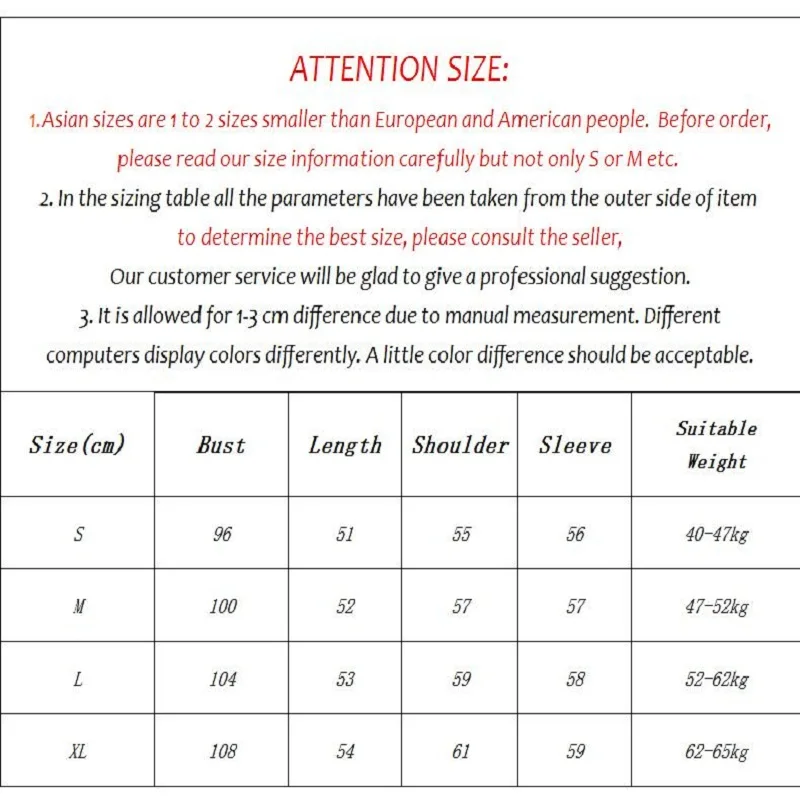 ATTENTION SIZE:

1.Asian sizes are 1 to 2 sizes smaller than European and American people. Before order, please read our size information carefully but not only S or M etc.

2. In the sizing table all the parameters have been taken from the outer side of item to determine the best size, please consult the seller, Our customer service will be glad to give a professional suggestion.

3. It is allowed for 1-3 cm difference due to manual measurement. Different computers display colors differently. A little color difference should be acceptable.

| Size(cm) | Bust | Length | Shoulder | Sleeve | Suitable Weight |
|---|---|---|---|---|---|
| S | 96 | 51 | 55 | 56 | 40-47kg |
| M | 100 | 52 | 57 | 57 | 47-52kg |
| L | 104 | 53 | 59 | 58 | 52-62kg |
| XL | 108 | 54 | 61 | 59 | 62-65kg |